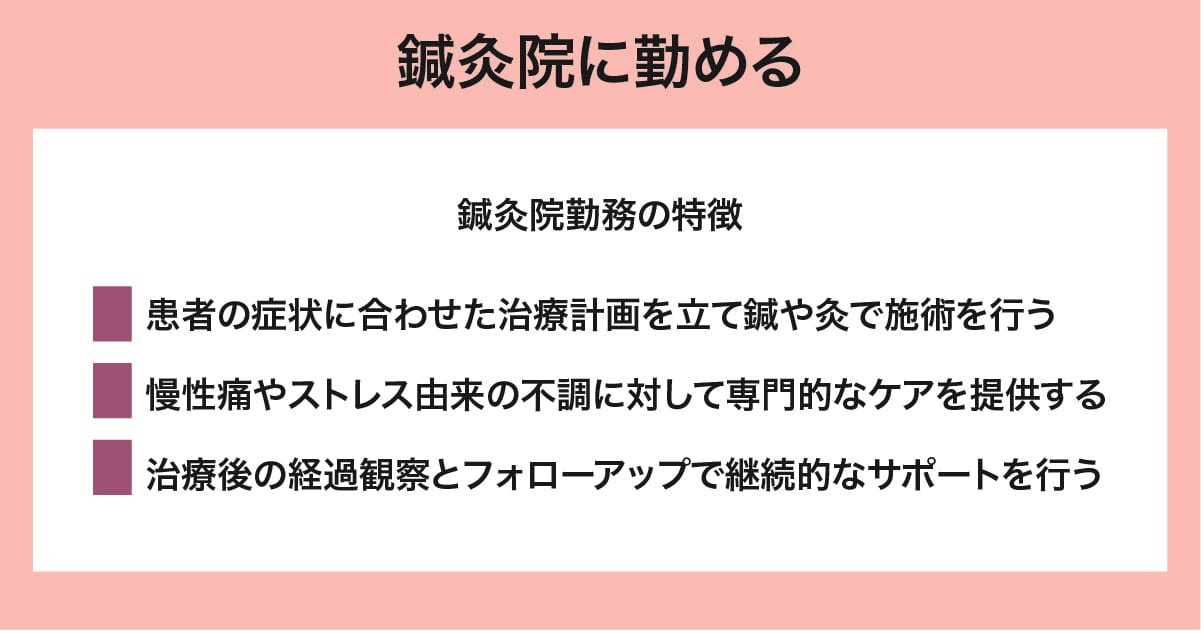 鍼灸院に勤める

鍼灸院勤務の特徴

患者の症状に合わせた治療計画を立て鍼や灸で施術を行う

慢性痛やストレス由来の不調に対して専門的なケアを提供する

治療後の経過観察とフォローアップで継続的なサポートを行う